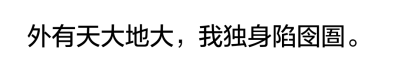 外有天大地大，我独身陷囹圄。